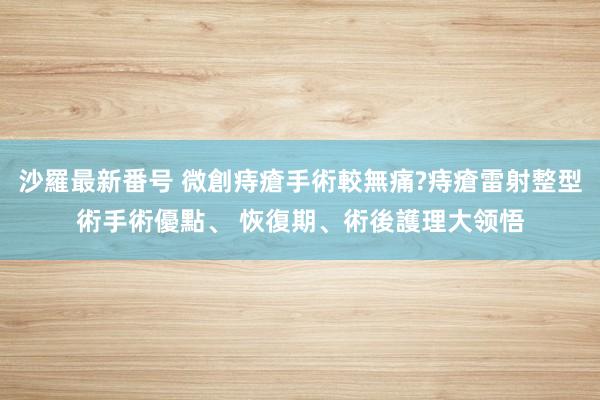 沙羅最新番号 微創痔瘡手術較無痛?痔瘡雷射整型術手術優點、 恢復期、術後護理大领悟